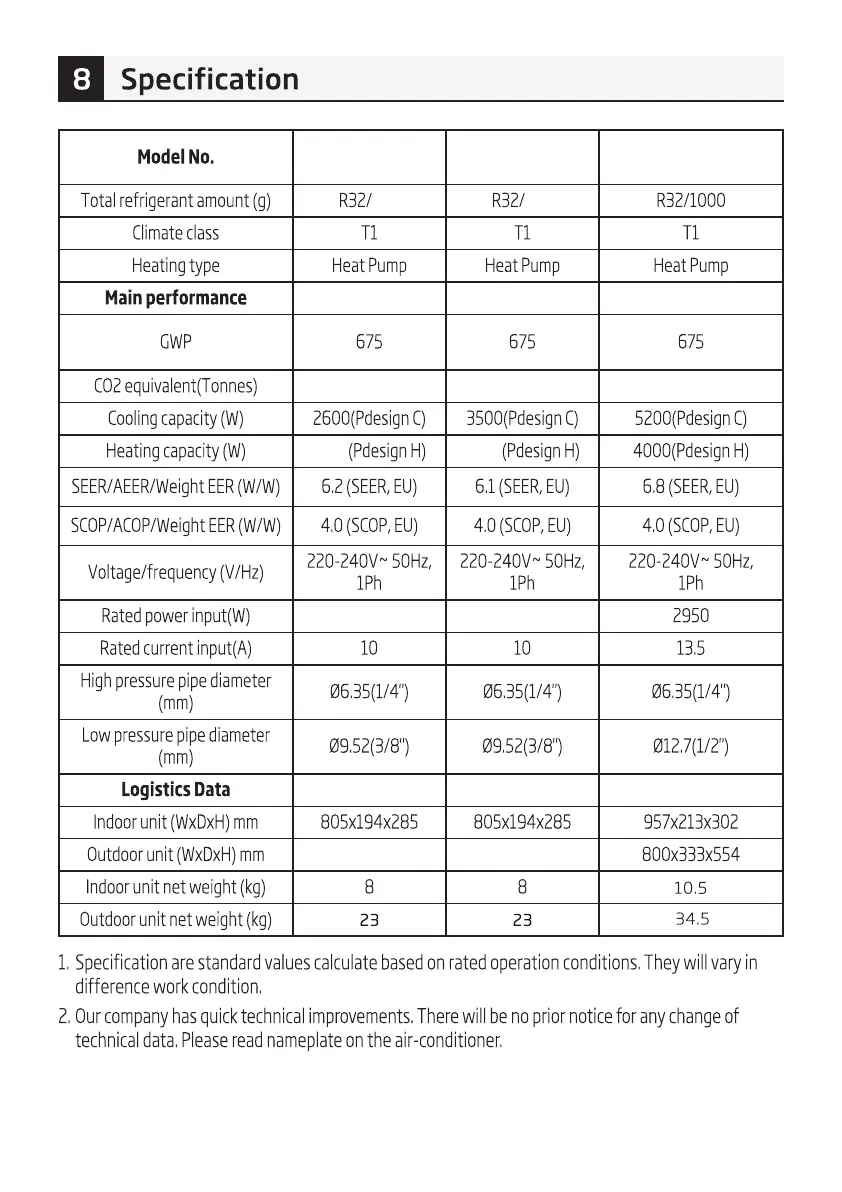 8 Specification

| Model No. | | | |
|---|---|---|---|
| Total refrigerant amount (g) | R32/ | R32/ | R32/1000 |
| Climate class | T1 | T1 | T1 |
| Heating type | Heat Pump | Heat Pump | Heat Pump |
| **Main performance** | | | |
| GWP | 675 | 675 | 675 |
| CO2 equivalent(Tonnes) | | | |
| Cooling capacity (W) | 2600(Pdesign C) | 3500(Pdesign C) | 5200(Pdesign C) |
| Heating capacity (W) | (Pdesign H) | (Pdesign H) | 4000(Pdesign H) |
| SEER/AEER/Weight EER (W/W) | 6.2 (SEER, EU) | 6.1 (SEER, EU) | 6.8 (SEER, EU) |
| SCOP/ACOP/Weight EER (W/W) | 4.0 (SCOP, EU) | 4.0 (SCOP, EU) | 4.0 (SCOP, EU) |
| Voltage/frequency (V/Hz) | 220-240V~ 50Hz, 1Ph | 220-240V~ 50Hz, 1Ph | 220-240V~ 50Hz, 1Ph |
| Rated power input(W) | | | 2950 |
| Rated current input(A) | 10 | 10 | 13.5 |
| High pressure pipe diameter (mm) | Ø6.35(1/4") | Ø6.35(1/4") | Ø6.35(1/4") |
| Low pressure pipe diameter (mm) | Ø9.52(3/8") | Ø9.52(3/8") | Ø12.7(1/2") |
| **Logistics Data** | | | |
| Indoor unit (WxDxH) mm | 805x194x285 | 805x194x285 | 957x213x302 |
| Outdoor unit (WxDxH) mm | | | 800x333x554 |
| Indoor unit net weight (kg) | 8 | 8 | 10.5 |
| Outdoor unit net weight (kg) | 23 | 23 | 34.5 |

1. Specification are standard values calculate based on rated operation conditions. They will vary in difference work condition.
2. Our company has quick technical improvements. There will be no prior notice for any change of technical data. Please read nameplate on the air-conditioner.